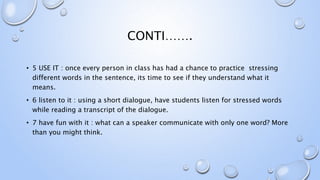 CONTI…….

• 5 USE IT : once every person in class has had a chance to practice stressing different words in the sentence, its time to see if they understand what it means.

• 6 listen to it : using a short dialogue, have students listen for stressed words while reading a transcript of the dialogue.

• 7 have fun with it : what can a speaker communicate with only one word? More than you might think.